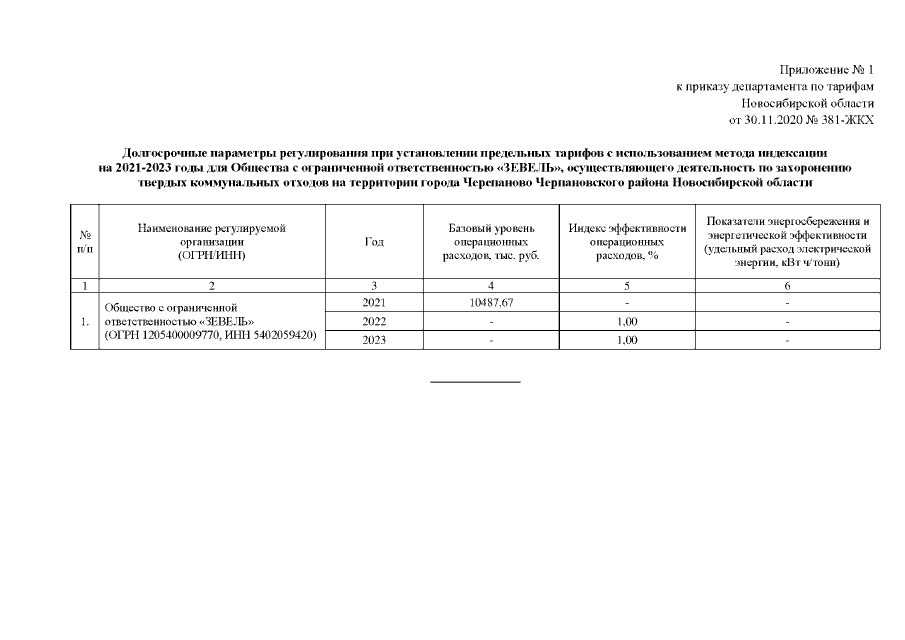 Приложение № 1
к приказу департамента по тарифам
Новосибирской области
от 30.11.2020 № 381-ЖКХ

Долгосрочные параметры регулирования при установлении предельных тарифов с использованием метода индексации на 2021-2023 годы для Общества с ограниченной ответственностью «ЗЕВЕЛЬ», осуществляющего деятельность по захоронению твердых коммунальных отходов на территории города Черепаново Черпановского района Новосибирской области

| № п/п | Наименование регулируемой организации (ОГРН/ИНН) | Год | Базовый уровень операционных расходов, тыс. руб. | Индекс эффективности операционных расходов, % | Показатели энергосбережения и энергетической эффективности (удельный расход электрической энергии, кВт ч/тонн) |
|---|---|---|---|---|---|
| 1 | 2 | 3 | 4 | 5 | 6 |
| 1. | Общество с ограниченной ответственностью «ЗЕВЕЛЬ» (ОГРН 1205400009770, ИНН 5402059420) | 2021 | 10487,67 | - | - |
| | | 2022 | - | 1,00 | - |
| | | 2023 | - | 1,00 | - |